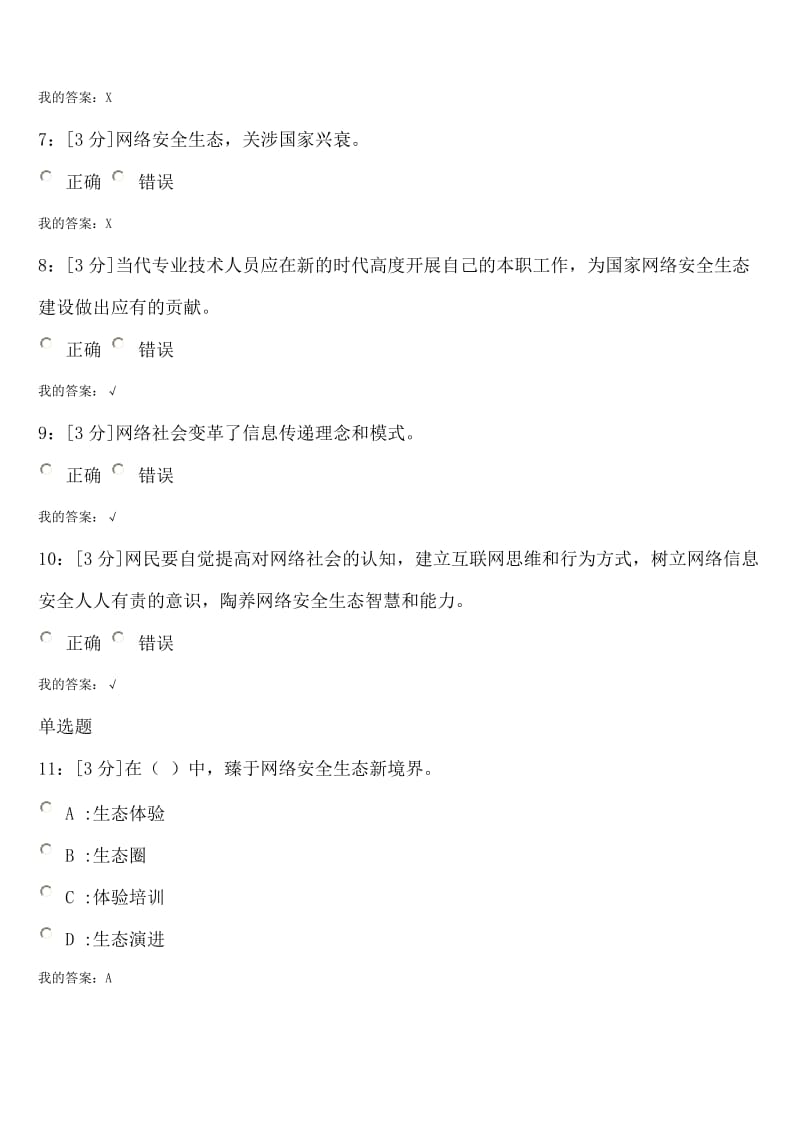 我的答案：X

7：[3 分]网络安全生态，关涉国家兴衰。

正确 错误

我的答案：X

8：[3 分]当代专业技术人员应在新的时代高度开展自己的本职工作，为国家网络安全生态建设做出应有的贡献。

正确 错误

我的答案：√

9：[3 分]网络社会变革了信息传递理念和模式。

正确 错误

我的答案：√

10：[3 分]网民要自觉提高对网络社会的认知，建立互联网思维和行为方式，树立网络信息安全人人有责的意识，陶养网络安全生态智慧和能力。

正确 错误

我的答案：√

单选题

11：[3 分]在（ ）中，臻于网络安全生态新境界。

A :生态体验

B :生态圈

C :体验培训

D :生态演进

我的答案：A